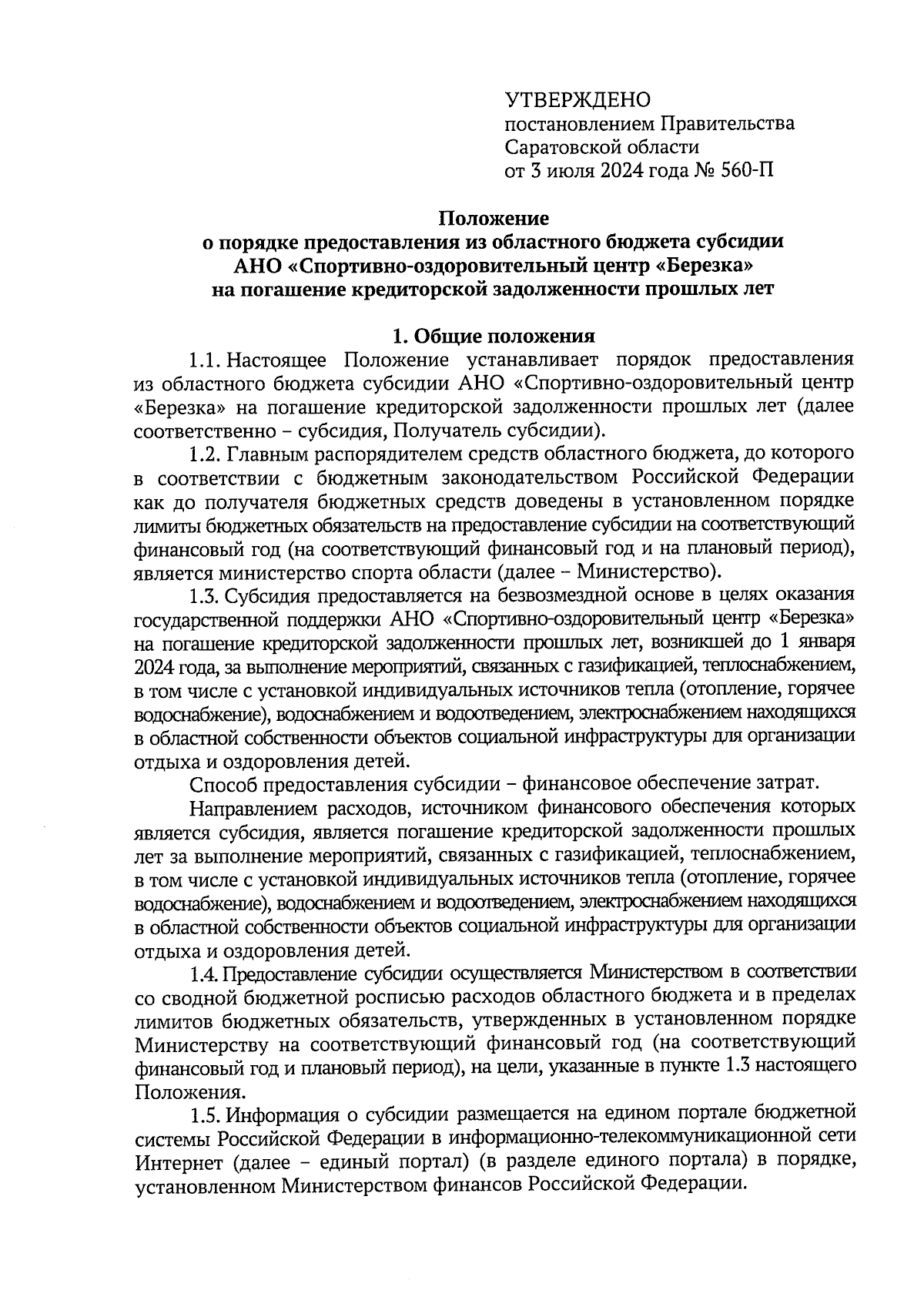 УТВЕРЖДЕНО
постановлением Правительства
Саратовской области
от 3 июля 2024 года № 560-П

Положение
о порядке предоставления из областного бюджета субсидии
АНО «Спортивно-оздоровительный центр «Березка»
на погашение кредиторской задолженности прошлых лет

1. Общие положения

1.1. Настоящее Положение устанавливает порядок предоставления из областного бюджета субсидии АНО «Спортивно-оздоровительный центр «Березка» на погашение кредиторской задолженности прошлых лет (далее соответственно – субсидия, Получатель субсидии).

1.2. Главным распорядителем средств областного бюджета, до которого в соответствии с бюджетным законодательством Российской Федерации как до получателя бюджетных средств доведены в установленном порядке лимиты бюджетных обязательств на предоставление субсидии на соответствующий финансовый год (на соответствующий финансовый год и на плановый период), является министерство спорта области (далее – Министерство).

1.3. Субсидия предоставляется на безвозмездной основе в целях оказания государственной поддержки АНО «Спортивно-оздоровительный центр «Березка» на погашение кредиторской задолженности прошлых лет, возникшей до 1 января 2024 года, за выполнение мероприятий, связанных с газификацией, теплоснабжением, в том числе с установкой индивидуальных источников тепла (отопление, горячее водоснабжение), водоснабжением и водоотведением, электроснабжением находящихся в областной собственности объектов социальной инфраструктуры для организации отдыха и оздоровления детей.

Способ предоставления субсидии – финансовое обеспечение затрат.

Направлением расходов, источником финансового обеспечения которых является субсидия, является погашение кредиторской задолженности прошлых лет за выполнение мероприятий, связанных с газификацией, теплоснабжением, в том числе с установкой индивидуальных источников тепла (отопление, горячее водоснабжение), водоснабжением и водоотведением, электроснабжением находящихся в областной собственности объектов социальной инфраструктуры для организации отдыха и оздоровления детей.

1.4. Предоставление субсидии осуществляется Министерством в соответствии со сводной бюджетной росписью расходов областного бюджета и в пределах лимитов бюджетных обязательств, утвержденных в установленном порядке Министерству на соответствующий финансовый год (на соответствующий финансовый год и плановый период), на цели, указанные в пункте 1.3 настоящего Положения.

1.5. Информация о субсидии размещается на едином портале бюджетной системы Российской Федерации в информационно-телекоммуникационной сети Интернет (далее – единый портал) (в разделе единого портала) в порядке, установленном Министерством финансов Российской Федерации.